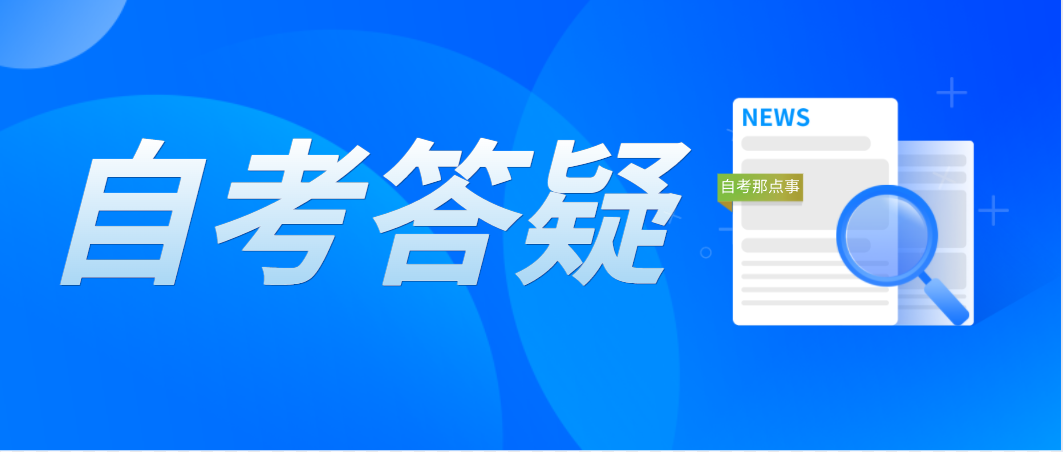 自考答疑

NEWS

自考那点事